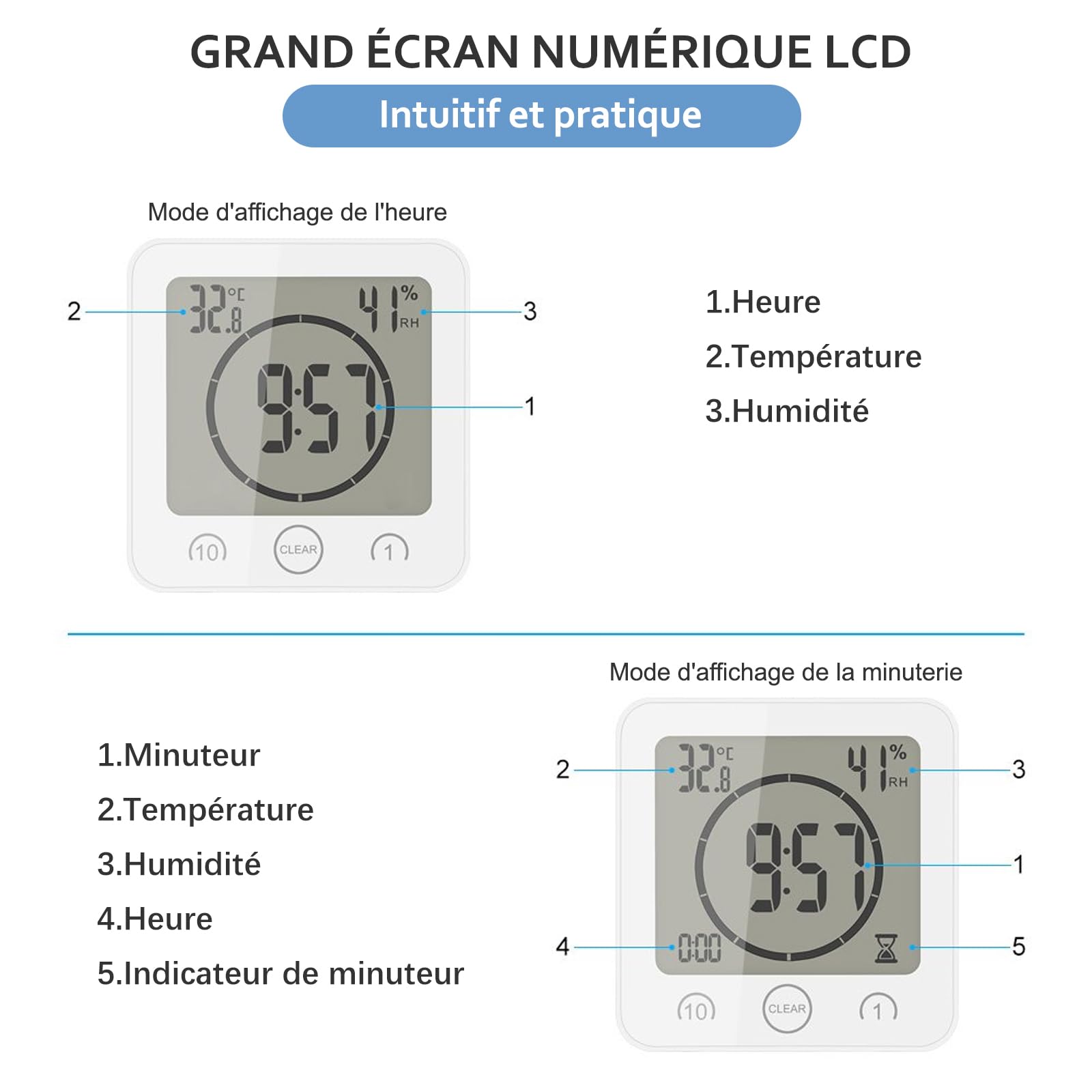 GRAND ÉCRAN NUMÉRIQUE LCD

Intuitif et pratique

Mode d'affichage de l'heure

2

32.8 °C

41 % RH

3

9:57

1

10

CLEAR

1

1.Heure

2.Température

3.Humidité

Mode d'affichage de la minuterie

1.Minuteur

2.Température

3.Humidité

4.Heure

5.Indicateur de minuteur

2

32.8 °C

41 % RH

3

9:57

1

4

0:00

5

10

CLEAR

1